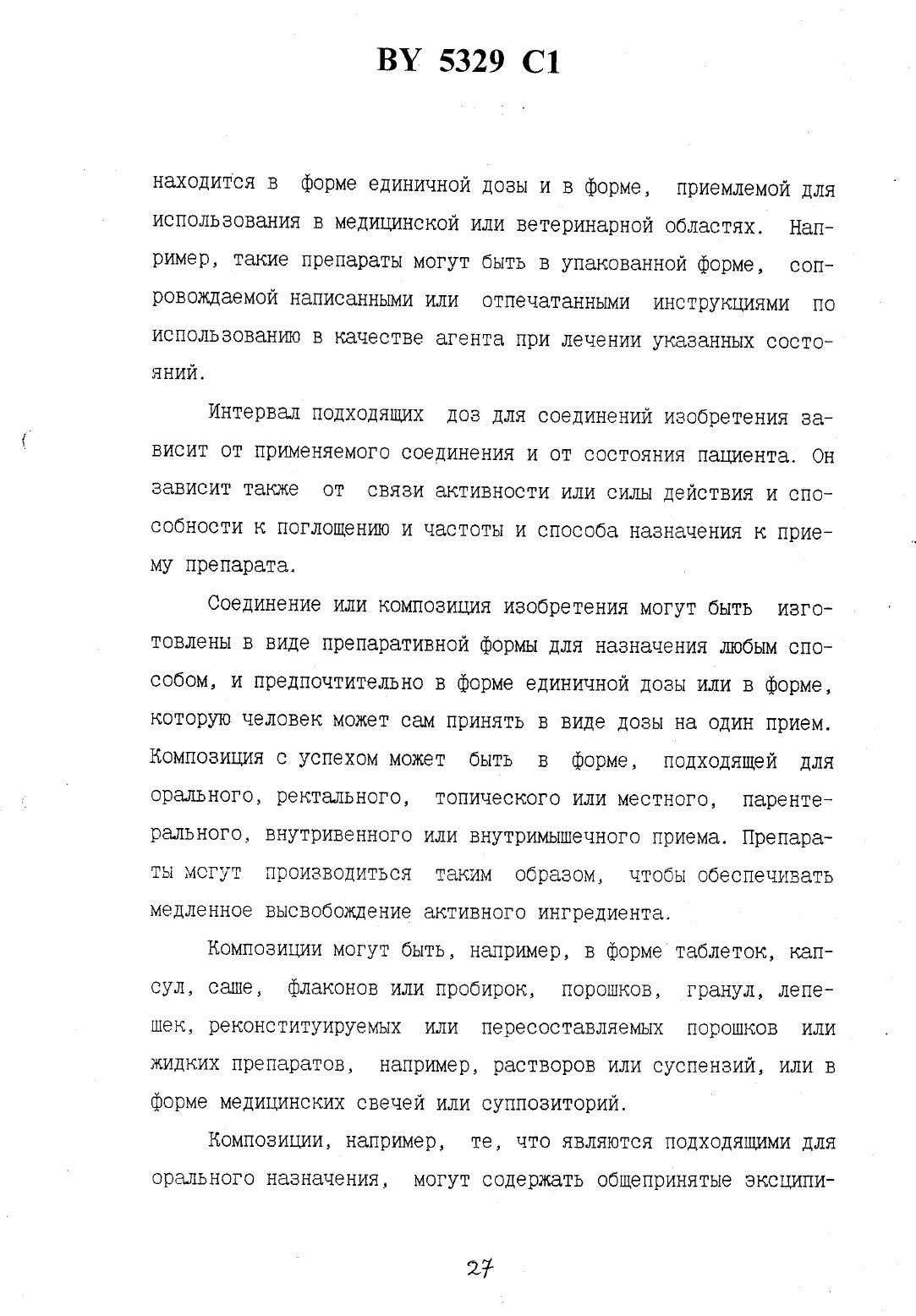 BY 5329 C1

находится в форме единичной дозы и в форме, приемлемой для использования в медицинской или ветеринарной областях. Например, такие препараты могут быть в упакованной форме, сопровождаемой написанными или отпечатанными инструкциями по использованию в качестве агента при лечении указанных состояний.

Интервал подходящих доз для соединений изобретения зависит от применяемого соединения и от состояния пациента. Он зависит также от связи активности или силы действия и способности к поглощению и частоты и способа назначения к приему препарата.

Соединение или композиция изобретения могут быть изготовлены в виде препаративной формы для назначения любым способом, и предпочтительно в форме единичной дозы или в форме, которую человек может сам принять в виде дозы на один прием. Композиция с успехом может быть в форме, подходящей для орального, ректального, топического или местного, парентерального, внутривенного или внутримышечного приема. Препараты могут производиться таким образом, чтобы обеспечивать медленное высвобождение активного ингредиента.

Композиции могут быть, например, в форме таблеток, капсул, саше, флаконов или пробирок, порошков, гранул, лепешек, реконституируемых или пересоставляемых порошков или жидких препаратов, например, растворов или суспензий, или в форме медицинских свечей или суппозиторий.

Композиции, например, те, что являются подходящими для орального назначения, могут содержать общепринятые эксципи-

27